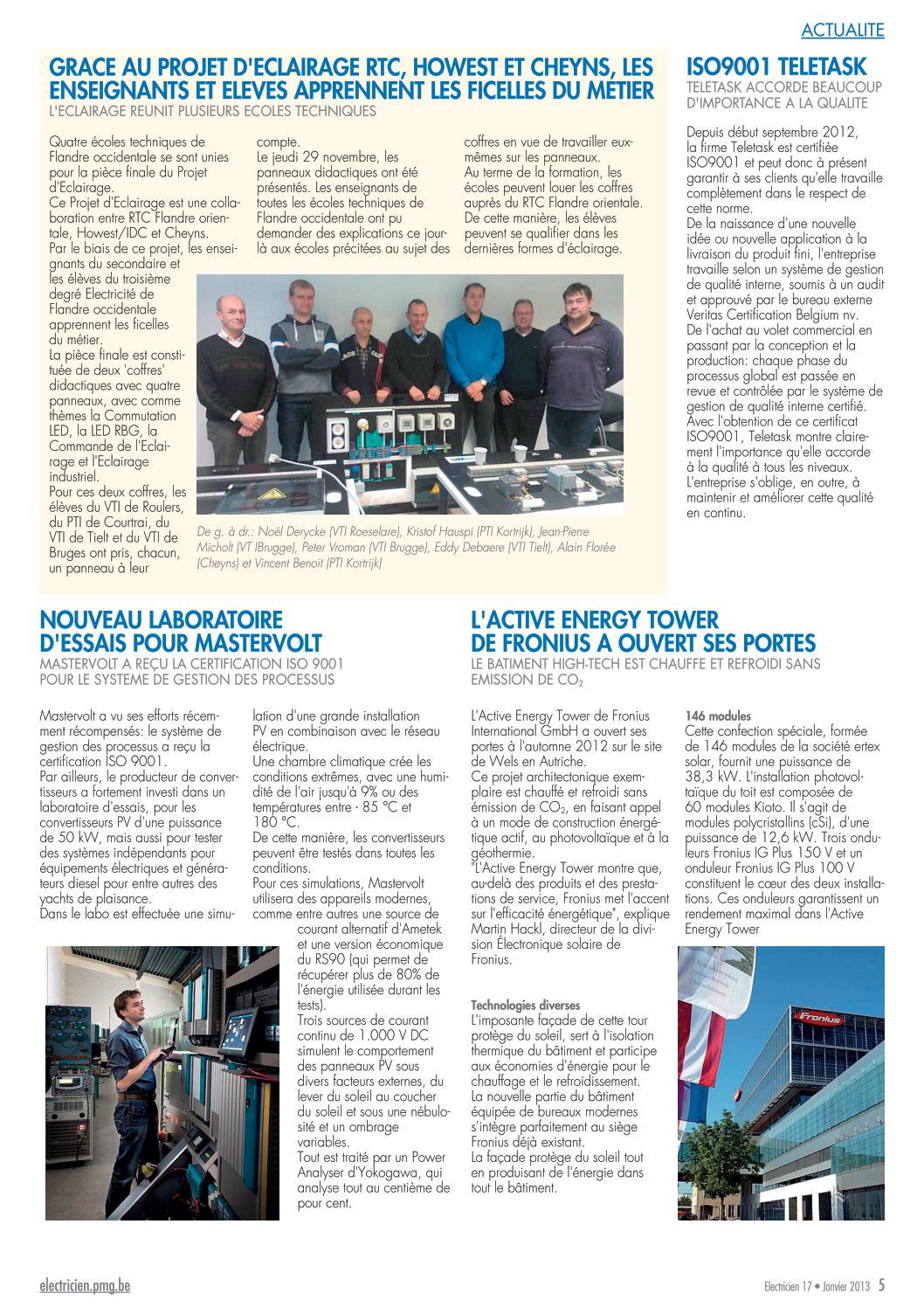 ACTUALITE

GRACE AU PROJET D'ECLAIRAGE RTC, HOWEST ET CHEYNS, LES ENSEIGNANTS ET ELEVES APPRENNENT LES FICELLES DU METIER
L'ECLAIRAGE REUNIT PLUSIEURS ECOLES TECHNIQUES

Quatre écoles techniques de Flandre occidentale se sont unies pour la pièce finale du Projet d'Eclairage.
Ce Projet d'Eclairage est une collaboration entre RTC Flandre orientale, Howest/IDC et Cheyns.
Par le biais de ce projet, les enseignants du secondaire et les élèves du troisième degré Electricité de Flandre occidentale apprennent les ficelles du métier.
La pièce finale est constituée de deux 'coffres' didactiques avec quatre panneaux, avec comme thèmes la Commutation LED, la LED RBG, la Commande de l'Eclairage et l'Eclairage industriel.
Pour ces deux coffres, les élèves du VTI de Roulers, du PTI de Courtrai, du VTI de Tielt et du VTI de Bruges ont pris, chacun, un panneau à leur compte.
Le jeudi 29 novembre, les panneaux didactiques ont été présentés. Les enseignants de toutes les écoles techniques de Flandre occidentale ont pu demander des explications ce jour-là aux écoles précitées au sujet des coffres en vue de travailler eux-mêmes sur les panneaux.
Au terme de la formation, les écoles peuvent louer les coffres auprès du RTC Flandre orientale.
De cette manière, les élèves peuvent se qualifier dans les dernières formes d'éclairage.

De g. à dr.: Noël Derycke (VTI Roeselare), Kristof Hauspi (PTI Kortrijk), Jean-Pierre Micholt (VT IBrugge), Peter Vroman (VTI Brugge), Eddy Debaere (VTI Tielt), Alain Florée (Cheyns) et Vincent Benoit (PTI Kortrijk)

ISO9001 TELETASK
TELETASK ACCORDE BEAUCOUP D'IMPORTANCE A LA QUALITE

Depuis début septembre 2012, la firme Teletask est certifiée ISO9001 et peut donc à présent garantir à ses clients qu'elle travaille complètement dans le respect de cette norme.
De la naissance d'une nouvelle idée ou nouvelle application à la livraison du produit fini, l'entreprise travaille selon un système de gestion de qualité interne, soumis à un audit et approuvé par le bureau externe Veritas Certification Belgium nv.
De l'achat au volet commercial en passant par la conception et la production: chaque phase du processus global est passée en revue et contrôlée par le système de gestion de qualité interne certifié.
Avec l'obtention de ce certificat ISO9001, Teletask montre clairement l'importance qu'elle accorde à la qualité à tous les niveaux.
L'entreprise s'oblige, en outre, à maintenir et améliorer cette qualité en continu.

NOUVEAU LABORATOIRE D'ESSAIS POUR MASTERVOLT
MASTERVOLT A REÇU LA CERTIFICATION ISO 9001 POUR LE SYSTEME DE GESTION DES PROCESSUS

Mastervolt a vu ses efforts récemment récompensés: le système de gestion des processus a reçu la certification ISO 9001.
Par ailleurs, le producteur de convertisseurs a fortement investi dans un laboratoire d'essais, pour les convertisseurs PV d'une puissance de 50 kW, mais aussi pour tester des systèmes indépendants pour équipements électriques et générateurs diesel pour entre autres des yachts de plaisance.
Dans le labo est effectuée une simulation d'une grande installation PV en combinaison avec le réseau électrique.
Une chambre climatique crée les conditions extrêmes, avec une humidité de l'air jusqu'à 9% ou des températures entre - 85 °C et 180 °C.
De cette manière, les convertisseurs peuvent être testés dans toutes les conditions.
Pour ces simulations, Mastervolt utilisera des appareils modernes, comme entre autres une source de courant alternatif d'Ametek et une version économique du RS90 (qui permet de récupérer plus de 80% de l'énergie utilisée durant les tests).
Trois sources de courant continu de 1.000 V DC simulent le comportement des panneaux PV sous divers facteurs externes, du lever du soleil au coucher du soleil et sous une nébulosité et un ombrage variables.
Tout est traité par un Power Analyser d'Yokogawa, qui analyse tout au centième de pour cent.

L'ACTIVE ENERGY TOWER DE FRONIUS A OUVERT SES PORTES
LE BATIMENT HIGH-TECH EST CHAUFFE ET REFROIDI SANS EMISSION DE $CO_2$

L'Active Energy Tower de Fronius International GmbH a ouvert ses portes à l'automne 2012 sur le site de Wels en Autriche.
Ce projet architectonique exemplaire est chauffé et refroidi sans émission de $CO_2$, en faisant appel à un mode de construction énergétique actif, au photovoltaïque et à la géothermie.
"L'Active Energy Tower montre que, au-delà des produits et des prestations de service, Fronius met l'accent sur l'efficacité énergétique", explique Martin Hackl, directeur de la division Electronique solaire de Fronius.

Technologies diverses
L'imposante façade de cette tour protège du soleil, sert à l'isolation thermique du bâtiment et participe aux économies d'énergie pour le chauffage et le refroidissement.
La nouvelle partie du bâtiment équipée de bureaux modernes s'intègre parfaitement au siège Fronius déjà existant.
La façade protège du soleil tout en produisant de l'énergie dans tout le bâtiment.

146 modules
Cette confection spéciale, formée de 146 modules de la société ertex solar, fournit une puissance de 38,3 kW. L'installation photovoltaïque du toit est composée de 60 modules Kioto. Il s'agit de modules polycristallins (cSi), d'une puissance de 12,6 kW. Trois onduleurs Fronius IG Plus 150 V et un onduleur Fronius IG Plus 100 V constituent le cœur des deux installations. Ces onduleurs garantissent un rendement maximal dans l'Active Energy Tower

Fronius

electricien.pmg.be
Electricien 17 • Janvier 2013 5